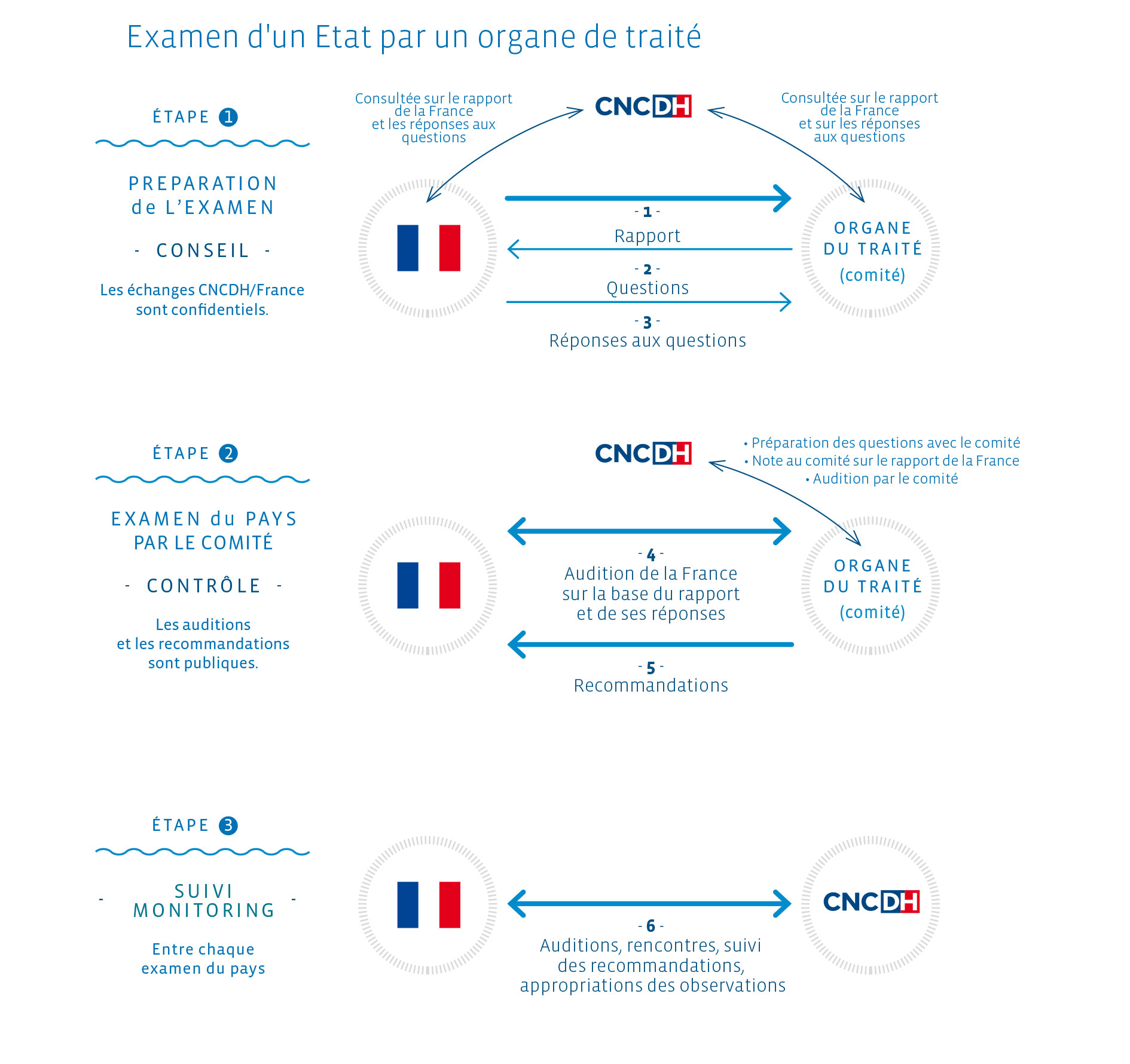 Examen d'un Etat par un organe de traité

ÉTAPE 1

PREPARATION de L'EXAMEN

- CONSEIL -

Les échanges CNCDH/France sont confidentiels.

Consultée sur le rapport de la France et les réponses aux questions

CNCDH

Consultée sur le rapport de la France et sur les réponses aux questions

- 1 -
Rapport

- 2 -
Questions

- 3 -
Réponses aux questions

ORGANE DU TRAITÉ (comité)

ÉTAPE 2

EXAMEN du PAYS PAR LE COMITÉ

- CONTRÔLE -

Les auditions et les recommandations sont publiques.

CNCDH

• Préparation des questions avec le comité
• Note au comité sur le rapport de la France
• Audition par le comité

- 4 -
Audition de la France sur la base du rapport et de ses réponses

- 5 -
Recommandations

ORGANE DU TRAITÉ (comité)

ÉTAPE 3

- SUIVI MONITORING -

Entre chaque examen du pays

- 6 -
Auditions, rencontres, suivi des recommandations, appropriations des observations

CNCDH